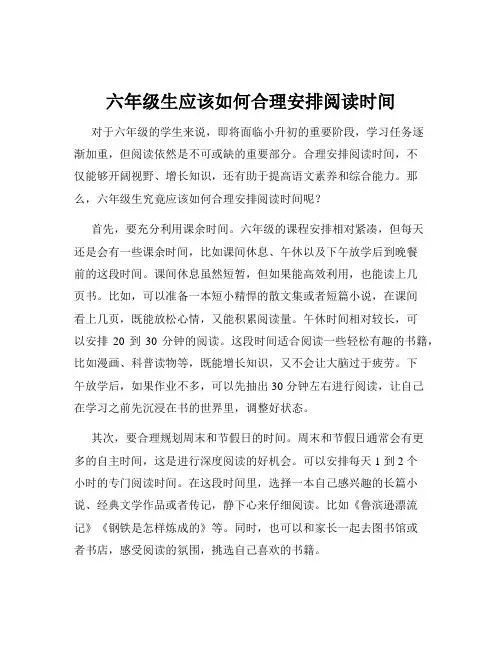 六年级生应该如何合理安排阅读时间

对于六年级的学生来说，即将面临小升初的重要阶段，学习任务逐渐加重，但阅读依然是不可或缺的重要部分。合理安排阅读时间，不仅能够开阔视野、增长知识，还有助于提高语文素养和综合能力。那么，六年级生究竟应该如何合理安排阅读时间呢？

首先，要充分利用课余时间。六年级的课程安排相对紧凑，但每天还是会有一些课余时间，比如课间休息、午休以及下午放学后到晚餐前的这段时间。课间休息虽然短暂，但如果能高效利用，也能读上几页书。比如，可以准备一本短小精悍的散文集或者短篇小说，在课间看上几页，既能放松心情，又能积累阅读量。午休时间相对较长，可以安排 20 到 30 分钟的阅读。这段时间适合阅读一些轻松有趣的书籍，比如漫画、科普读物等，既能增长知识，又不会让大脑过于疲劳。下午放学后，如果作业不多，可以先抽出 30 分钟左右进行阅读，让自己在学习之前先沉浸在书的世界里，调整好状态。

其次，要合理规划周末和节假日的时间。周末和节假日通常会有更多的自主时间，这是进行深度阅读的好机会。可以安排每天 1 到 2 个小时的专门阅读时间。在这段时间里，选择一本自己感兴趣的长篇小说、经典文学作品或者传记，静下心来仔细阅读。比如《鲁滨逊漂流记》《钢铁是怎样炼成的》等。同时，也可以和家长一起去图书馆或者书店，感受阅读的氛围，挑选自己喜欢的书籍。